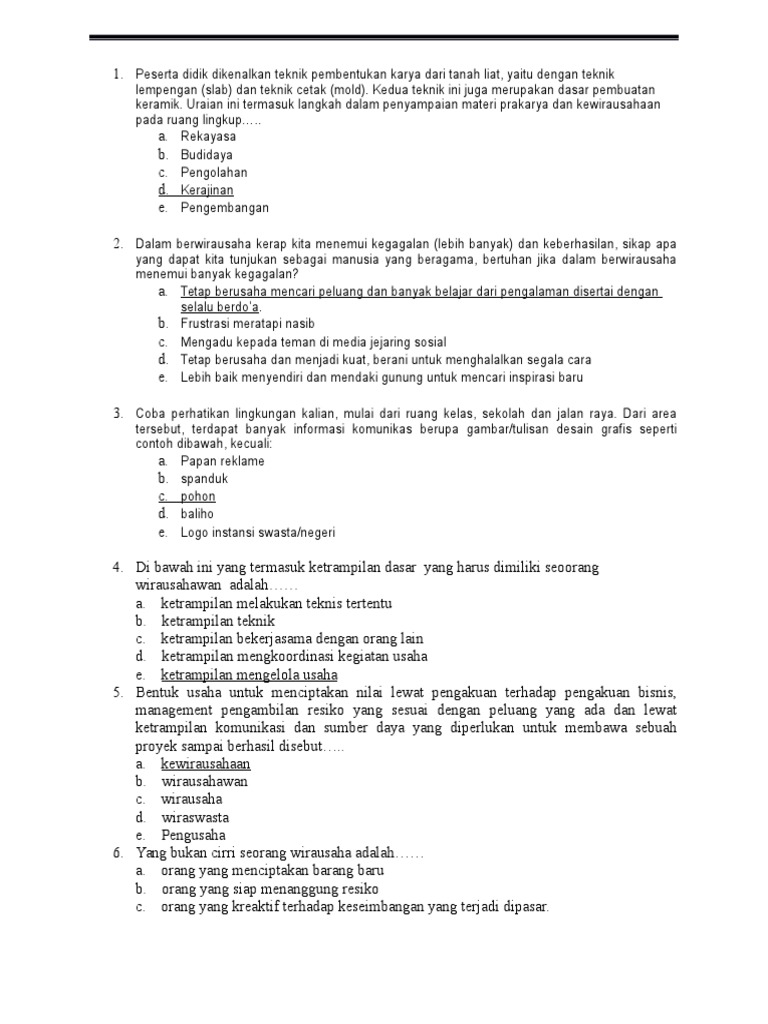 1. Peserta didik dikenalkan teknik pembentukan karya dari tanah liat, yaitu dengan teknik lempengan (slab) dan teknik cetak (mold). Kedua teknik ini juga merupakan dasar pembuatan keramik. Uraian ini termasuk langkah dalam penyampaian materi prakarya dan kewirausahaan pada ruang lingkup…..
a. Rekayasa
b. Budidaya
c. Pengolahan
d. Kerajinan
e. Pengembangan

2. Dalam berwirausaha kerap kita menemui kegagalan (lebih banyak) dan keberhasilan, sikap apa yang dapat kita tunjukan sebagai manusia yang beragama, bertuhan jika dalam berwirausaha menemui banyak kegagalan?
a. Tetap berusaha mencari peluang dan banyak belajar dari pengalaman disertai dengan selalu berdo'a.
b. Frustrasi meratapi nasib
c. Mengadu kepada teman di media jejaring sosial
d. Tetap berusaha dan menjadi kuat, berani untuk menghalalkan segala cara
e. Lebih baik menyendiri dan mendaki gunung untuk mencari inspirasi baru

3. Coba perhatikan lingkungan kalian, mulai dari ruang kelas, sekolah dan jalan raya. Dari area tersebut, terdapat banyak informasi komunikas berupa gambar/tulisan desain grafis seperti contoh dibawah, kecuali:
a. Papan reklame
b. spanduk
c. pohon
d. baliho
e. Logo instansi swasta/negeri

4. Di bawah ini yang termasuk ketrampilan dasar yang harus dimiliki seoorang wirausahawan adalah……
a. ketrampilan melakukan teknis tertentu
b. ketrampilan teknik
c. ketrampilan bekerjasama dengan orang lain
d. ketrampilan mengkoordinasi kegiatan usaha
e. ketrampilan mengelola usaha
5. Bentuk usaha untuk menciptakan nilai lewat pengakuan terhadap pengakuan bisnis, management pengambilan resiko yang sesuai dengan peluang yang ada dan lewat ketrampilan komunikasi dan sumber daya yang diperlukan untuk membawa sebuah proyek sampai berhasil disebut…..
a. kewirausahaan
b. wirausahawan
c. wirausaha
d. wiraswasta
e. Pengusaha
6. Yang bukan cirri seorang wirausaha adalah……
a. orang yang menciptakan barang baru
b. orang yang siap menanggung resiko
c. orang yang kreaktif terhadap keseimbangan yang terjadi dipasar.